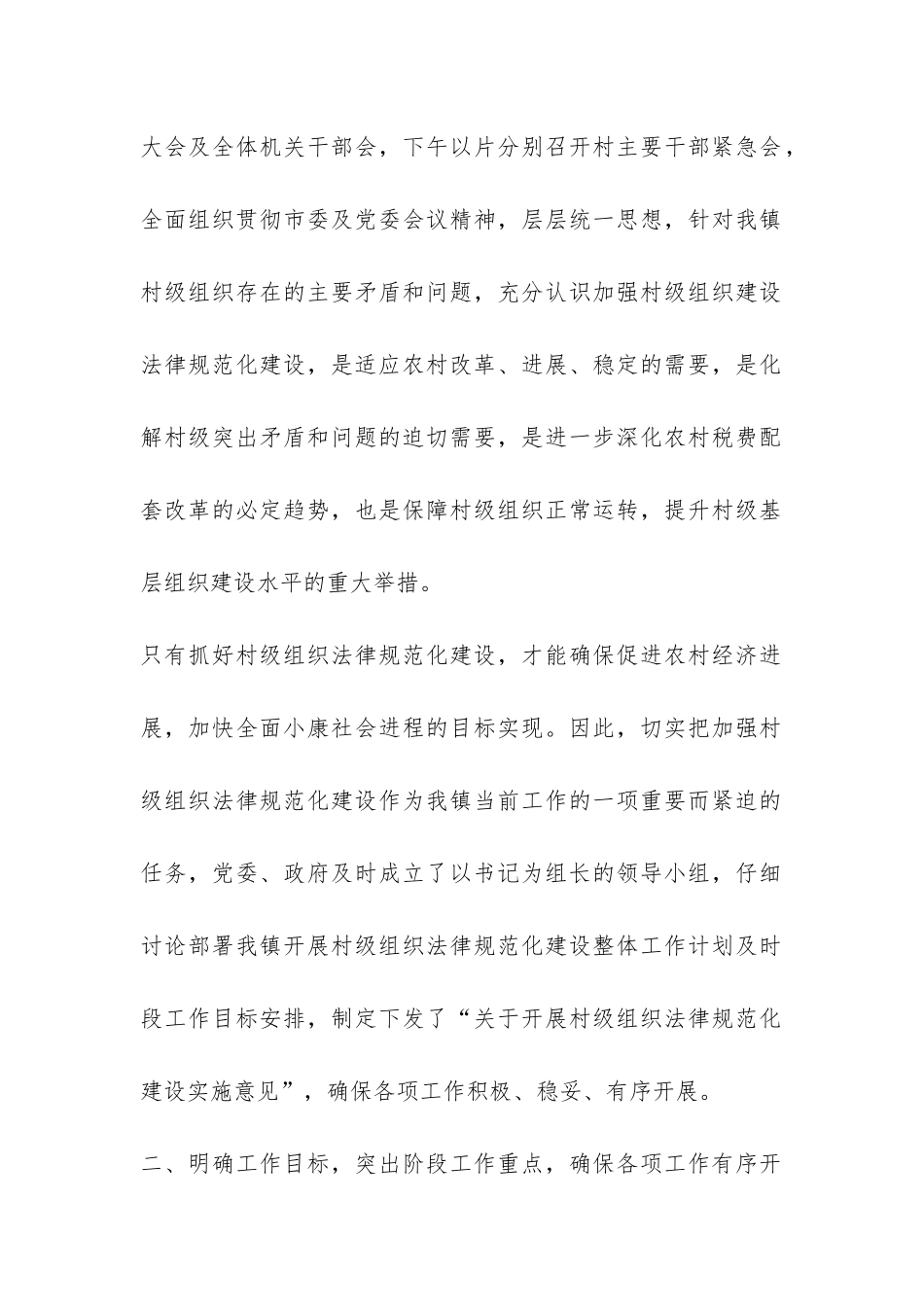 大会及全体机关干部会，下午以片分别召开村主要干部紧急会，全面组织贯彻市委及党委会议精神，层层统一思想，针对我镇村级组织存在的主要矛盾和问题，充分认识加强村级组织建设法律规范化建设，是适应农村改革、进展、稳定的需要，是化解村级突出矛盾和问题的迫切需要，是进一步深化农村税费配套改革的必定趋势，也是保障村级组织正常运转，提升村级基层组织建设水平的重大举措。

只有抓好村级组织法律规范化建设，才能确保促进农村经济进展，加快全面小康社会进程的目标实现。因此，切实把加强村级组织法律规范化建设作为我镇当前工作的一项重要而紧迫的任务，党委、政府及时成立了以书记为组长的领导小组，仔细讨论部署我镇开展村级组织法律规范化建设整体工作计划及时段工作目标安排，制定下发了“关于开展村级组织法律规范化建设实施意见”，确保各项工作积极、稳妥、有序开展。

二、明确工作目标，突出阶段工作重点，确保各项工作有序开